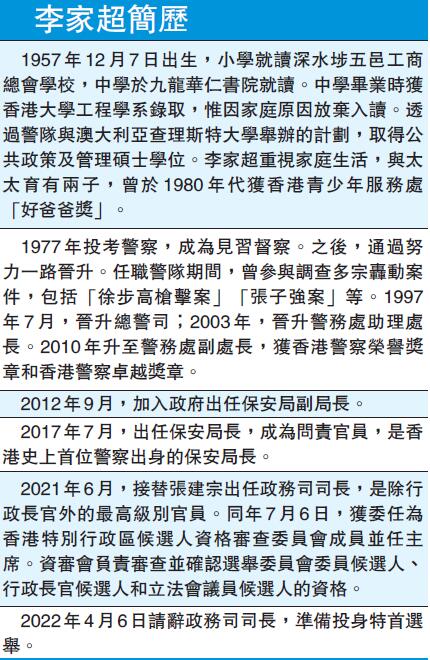 李家超簡歷

1957年12月7日出生，小學就讀深水埗五邑工商總會學校，中學於九龍華仁書院就讀。中學畢業時獲香港大學工程學系錄取，惟因家庭原因放棄入讀。透過警隊與澳大利亞查理斯特大學舉辦的計劃，取得公共政策及管理碩士學位。李家超重視家庭生活，與太太育有兩子，曾於1980年代獲香港青少年服務處「好爸爸獎」。

1977年投考警察，成為見習督察。之後，通過努力一路晉升。任職警隊期間，曾參與調查多宗轟動案件，包括「徐步高槍擊案」「張子強案」等。1997年7月，晉升總警司；2003年，晉升警務處助理處長。2010年升至警務處副處長，獲香港警察榮譽獎章和香港警察卓越獎章。

2012年9月，加入政府出任保安局副局長。

2017年7月，出任保安局長，成為問責官員，是香港史上首位警察出身的保安局長。

2021年6月，接替張建宗出任政務司司長，是除行政長官外的最高級別官員。同年7月6日，獲委任為香港特別行政區候選人資格審查委員會成員並任主席。資審會負責審查並確認選舉委員會委員候選人、行政長官候選人和立法會議員候選人的資格。

2022年4月6日請辭政務司司長，準備投身特首選舉。